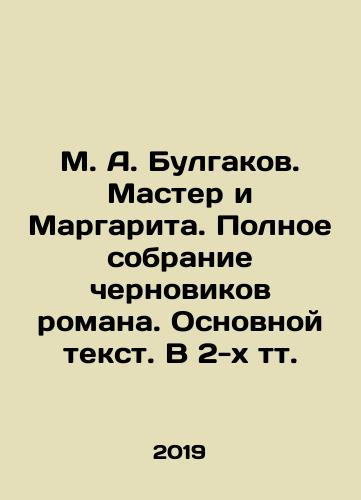 М. А. Булгаков. Мастер и Маргарита. Полное собрание черновиков романа. Основной текст. В 2-х тт.

2019